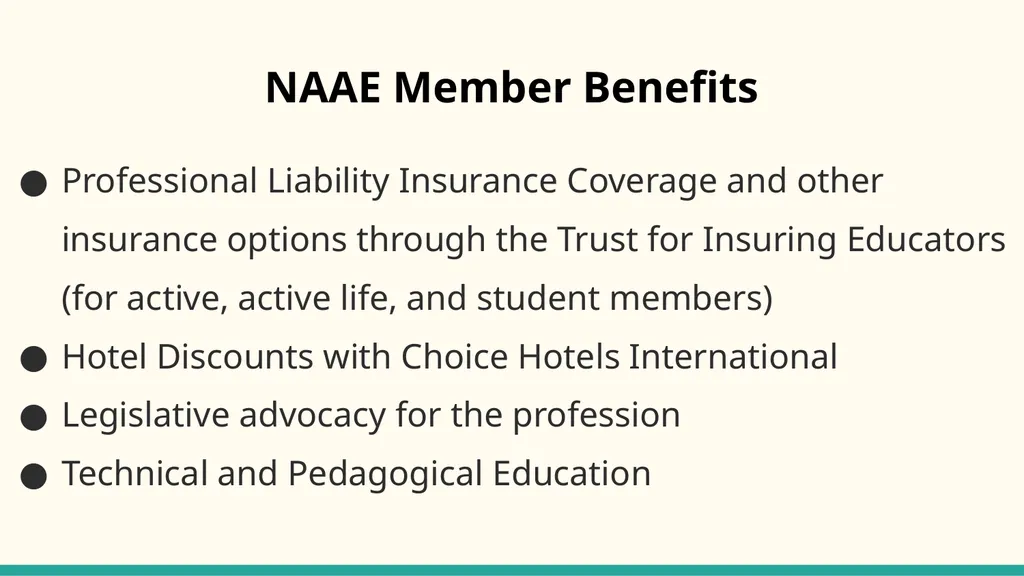 NAAE Member Benefits

● Professional Liability Insurance Coverage and other insurance options through the Trust for Insuring Educators (for active, active life, and student members)
● Hotel Discounts with Choice Hotels International
● Legislative advocacy for the profession
● Technical and Pedagogical Education